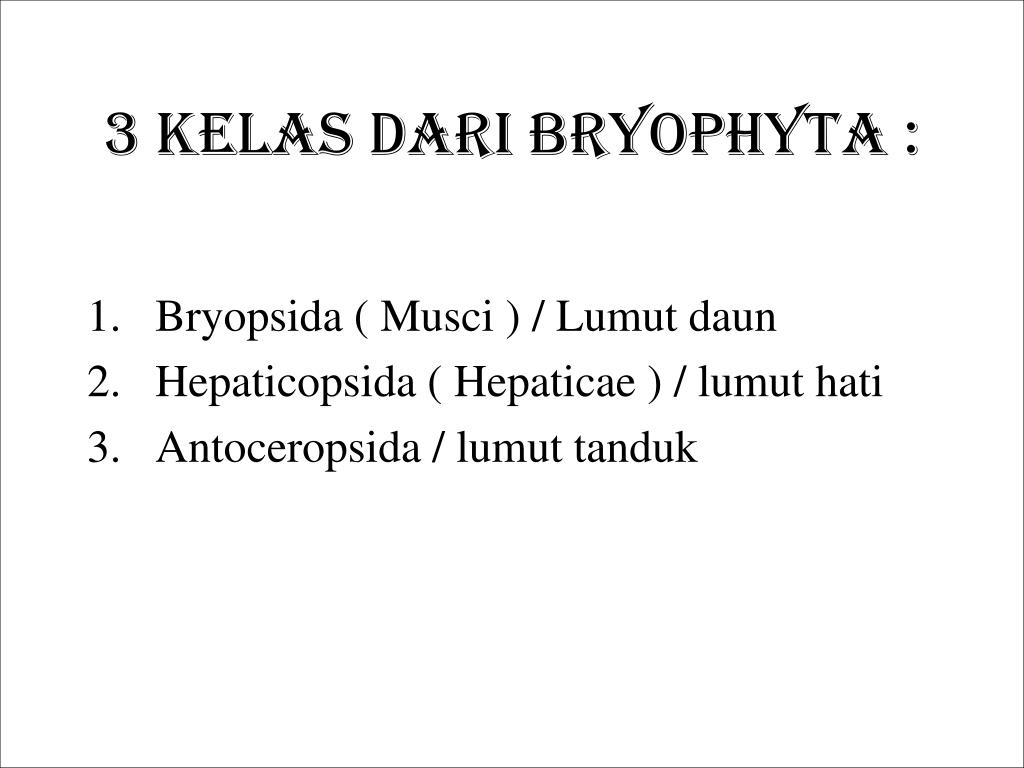 3 KELAS DARI BRYOPHYTA :

1. Bryopsida ( Musci ) / Lumut daun
2. Hepaticopsida ( Hepaticae ) / lumut hati
3. Antoceropsida / lumut tanduk